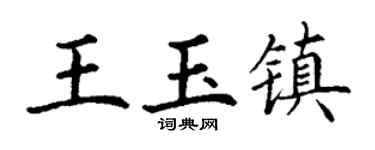 王玉镇

词典网